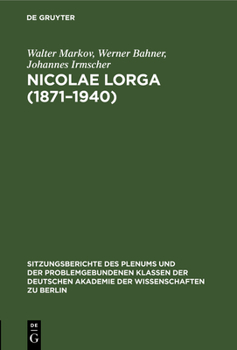 DE GRUYTER

Walter Markov, Werner Bahner, Johannes Irmscher

NICOLAE LORGA (1871–1940)

SITZUNGSBERICHTE DES PLENUMS UND DER PROBLEMGEBUNDENEN KLASSEN DER DEUTSCHEN AKADEMIE DER WISSENSCHAFTEN ZU BERLIN

DE G